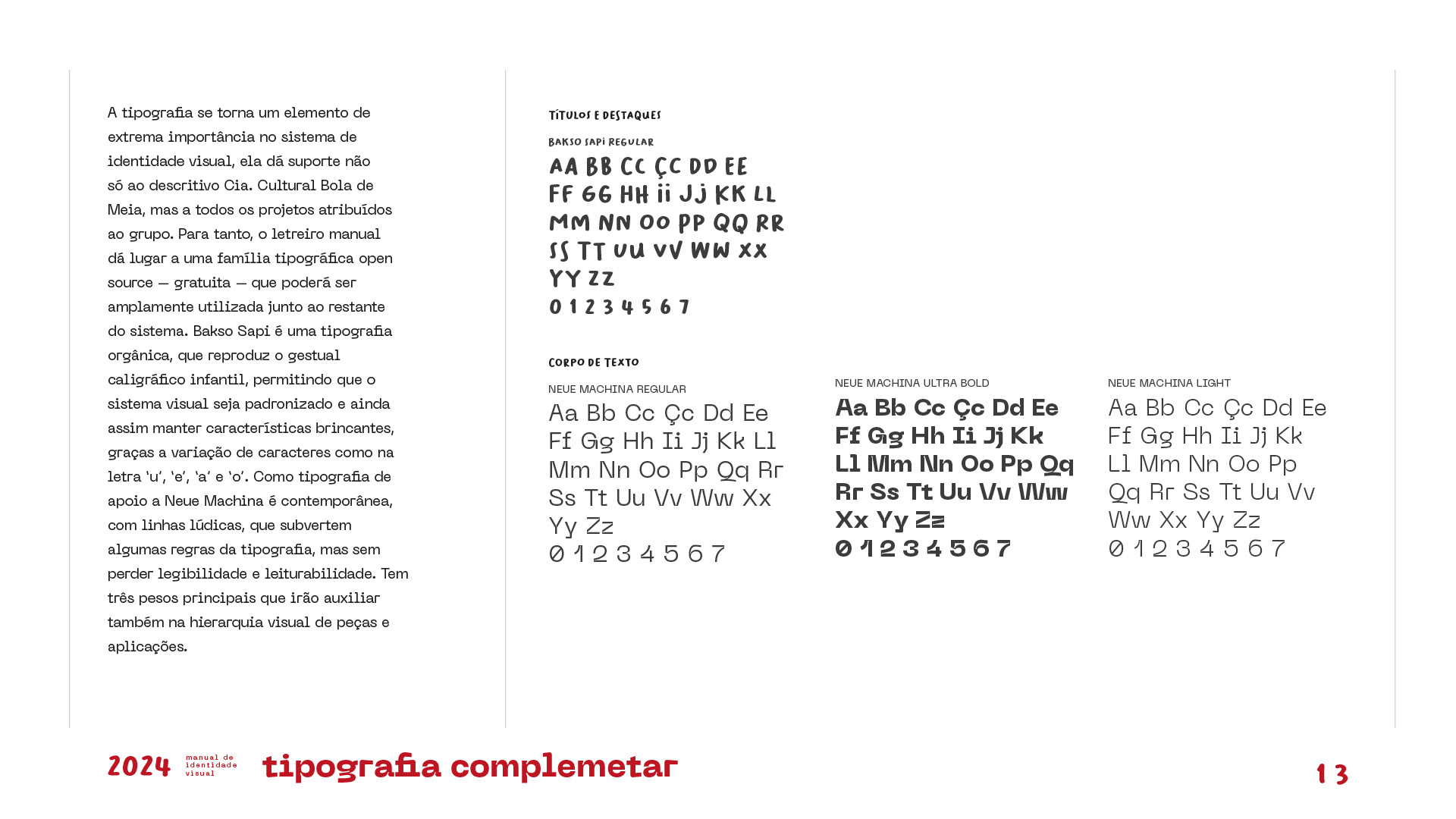 A tipografia se torna um elemento de extrema importância no sistema de identidade visual, ela dá suporte não só ao descritivo Cia. Cultural Bola de Meia, mas a todos os projetos atribuídos ao grupo. Para tanto, o letreiro manual dá lugar a uma família tipográfica open source — gratuita — que poderá ser amplamente utilizada junto ao restante do sistema. Bakso Sapi é uma tipografia orgânica, que reproduz o gestual caligráfico infantil, permitindo que o sistema visual seja padronizado e ainda assim manter características brincantes, graças a variação de caracteres como na letra 'u', 'e', 'a' e 'o'. Como tipografia de apoio a Neue Machina é contemporânea, com linhas lúdicas, que subvertem algumas regras da tipografia, mas sem perder legibilidade e leiturabilidade. Tem três pesos principais que irão auxiliar também na hierarquia visual de peças e aplicações.

TÍTULOS E DESTAQUES

BAKSO SAPI REGULAR

AA BB CC ÇC DD EE
FF GG HH II JJ KK LL
MM NN OO PP QQ RR
SS TT UU VV WW XX
YY ZZ
0 1 2 3 4 5 6 7

CORPO DE TEXTO

NEUE MACHINA REGULAR

Aa Bb Cc Çc Dd Ee
Ff Gg Hh Ii Jj Kk Ll
Mm Nn Oo Pp Qq Rr
Ss Tt Uu Vv Ww Xx
Yy Zz
0 1 2 3 4 5 6 7

NEUE MACHINA ULTRA BOLD

Aa Bb Cc Çc Dd Ee
Ff Gg Hh Ii Jj Kk
Ll Mm Nn Oo Pp Qq
Rr Ss Tt Uu Vv Ww
Xx Yy Zz
0 1 2 3 4 5 6 7

NEUE MACHINA LIGHT

Aa Bb Cc Çc Dd Ee
Ff Gg Hh Ii Jj Kk
Ll Mm Nn Oo Pp
Qq Rr Ss Tt Uu Vv
Ww Xx Yy Zz
0 1 2 3 4 5 6 7

2024 manual de identidade visual tipografia complemetar

13